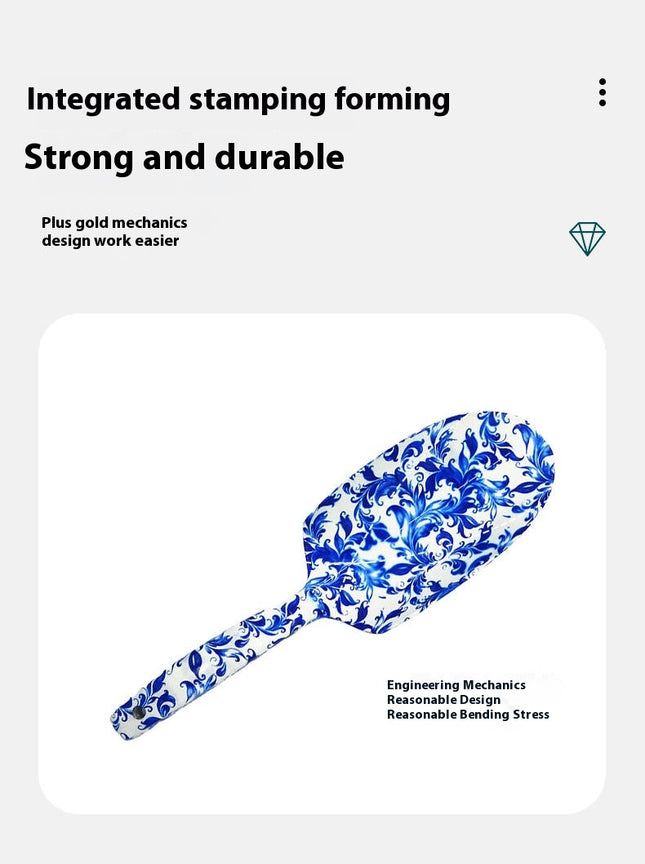 Integrated stamping forming

Strong and durable

Plus gold mechanics design work easier

Engineering Mechanics
Reasonable Design
Reasonable Bending Stress